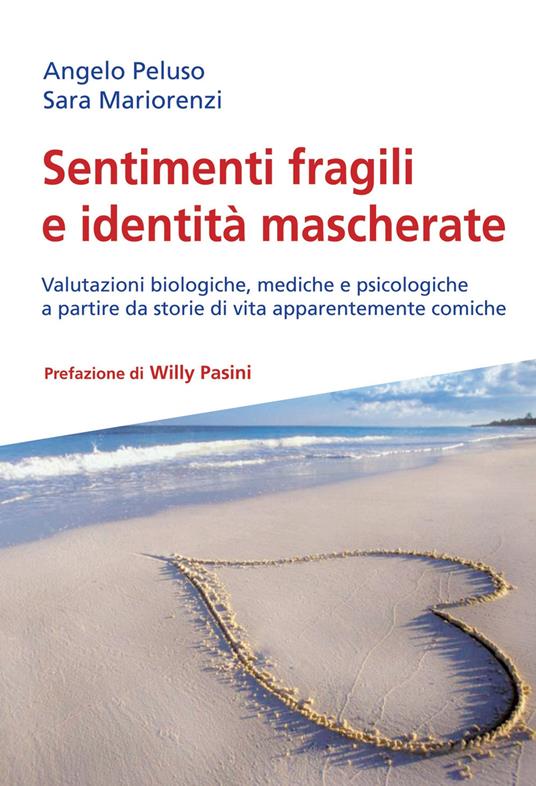 Angelo Peluso
Sara Mariorenzi

Sentimenti fragili e identità mascherate

Valutazioni biologiche, mediche e psicologiche a partire da storie di vita apparentemente comiche

Prefazione di Willy Pasini